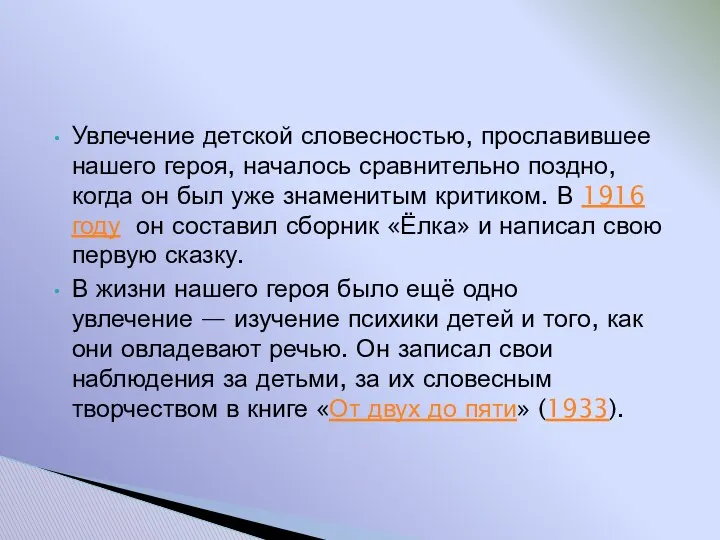 • Увлечение детской словесностью, прославившее нашего героя, началось сравнительно поздно, когда он был уже знаменитым критиком. В 1916 году он составил сборник «Ёлка» и написал свою первую сказку.

• В жизни нашего героя было ещё одно увлечение — изучение психики детей и того, как они овладевают речью. Он записал свои наблюдения за детьми, за их словесным творчеством в книге «От двух до пяти» (1933).